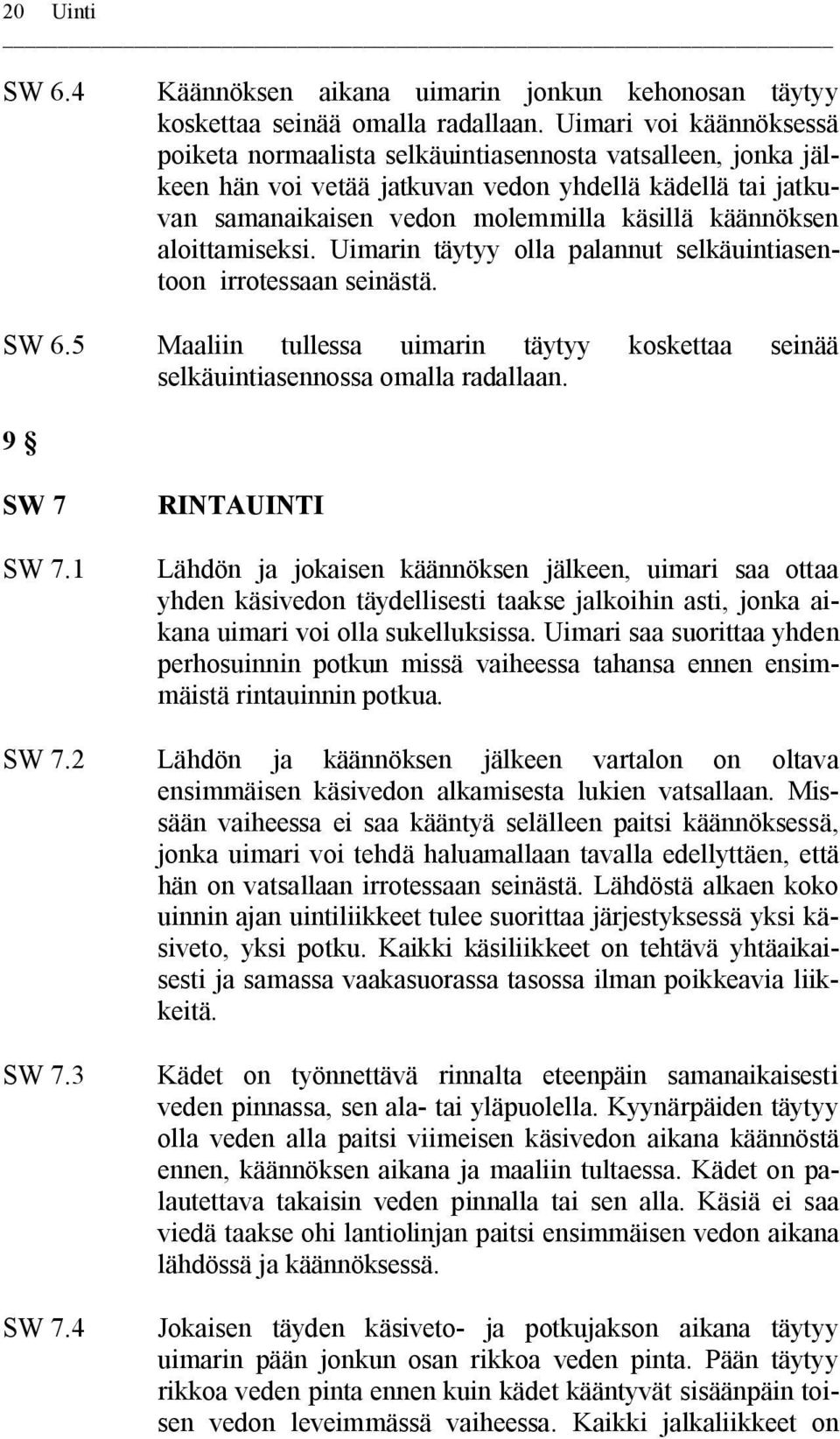 20 Uinti

SW 6.4 Käännöksen aikana uimarin jonkun kehonosan täytyy koskettaa seinää omalla radallaan. Uimari voi käännöksessä poiketa normaalista selkäuintiasennosta vatsalleen, jonka jälkeen hän voi vetää jatkuvan vedon yhdellä kädellä tai jatkuvan samanaikaisen vedon molemmilla käsillä käännöksen aloittamiseksi. Uimarin täytyy olla palannut selkäuintiasentoon irrotessaan seinästä.

SW 6.5 Maaliin tullessa uimarin täytyy koskettaa seinää selkäuintiasennossa omalla radallaan.

9 §

SW 7 RINTAUINTI

SW 7.1 Lähdön ja jokaisen käännöksen jälkeen, uimari saa ottaa yhden käsivedon täydellisesti taakse jalkoihin asti, jonka aikana uimari voi olla sukelluksissa. Uimari saa suorittaa yhden perhosuinnin potkun missä vaiheessa tahansa ennen ensimmäistä rintauinnin potkua.

SW 7.2 Lähdön ja käännöksen jälkeen vartalon on oltava ensimmäisen käsivedon alkamisesta lukien vatsallaan. Missään vaiheessa ei saa kääntyä selälleen paitsi käännöksessä, jonka uimari voi tehdä haluamallaan tavalla edellyttäen, että hän on vatsallaan irrotessaan seinästä. Lähdöstä alkaen koko uinnin ajan uintiliikkeet tulee suorittaa järjestyksessä yksi käsiveto, yksi potku. Kaikki käsiliikkeet on tehtävä yhtäaikaisesti ja samassa vaakasuorassa tasossa ilman poikkeavia liikkeitä.

SW 7.3 Kädet on työnnettävä rinnalta eteenpäin samanaikaisesti veden pinnassa, sen ala- tai yläpuolella. Kyynärpäiden täytyy olla veden alla paitsi viimeisen käsivedon aikana käännöstä ennen, käännöksen aikana ja maaliin tultaessa. Kädet on palautettava takaisin veden pinnalla tai sen alla. Käsiä ei saa viedä taakse ohi lantiolinjan paitsi ensimmäisen vedon aikana lähdössä ja käännöksessä.

SW 7.4 Jokaisen täyden käsiveto- ja potkujakson aikana täytyy uimarin pään jonkun osan rikkoa veden pinta. Pään täytyy rikkoa veden pinta ennen kuin kädet kääntyvät sisäänpäin toisen vedon leveimmässä vaiheessa. Kaikki jalkaliikkeet on